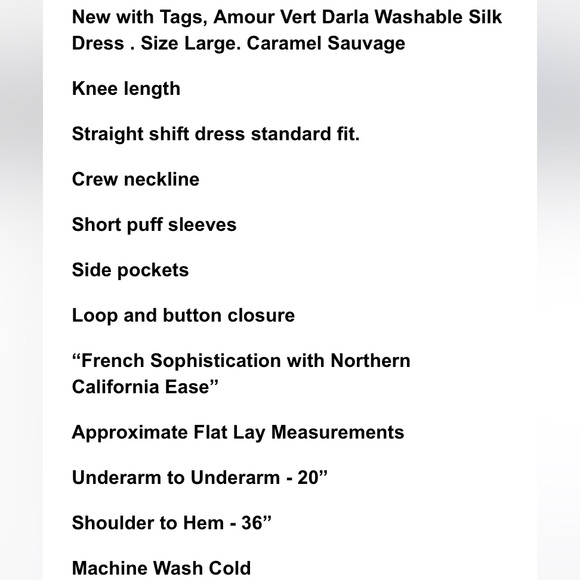 New with Tags, Amour Vert Darla Washable Silk Dress . Size Large. Caramel Sauvage

Knee length

Straight shift dress standard fit.

Crew neckline

Short puff sleeves

Side pockets

Loop and button closure

“French Sophistication with Northern California Ease”

Approximate Flat Lay Measurements

Underarm to Underarm - 20”

Shoulder to Hem - 36”

Machine Wash Cold